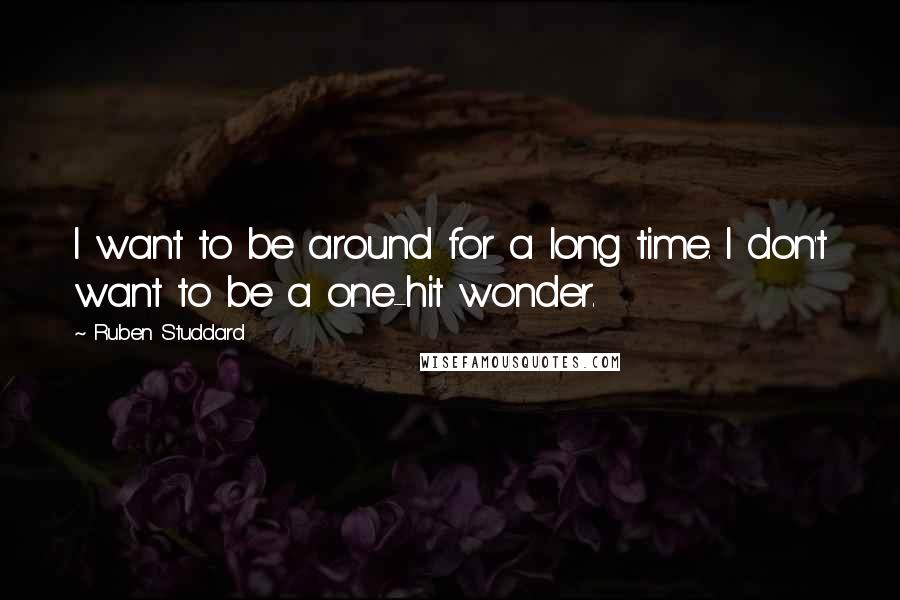 I want to be around for a long time. I don't want to be a one-hit wonder.

~ Ruben Studdard

WISEFAMOUSQUOTES.COM